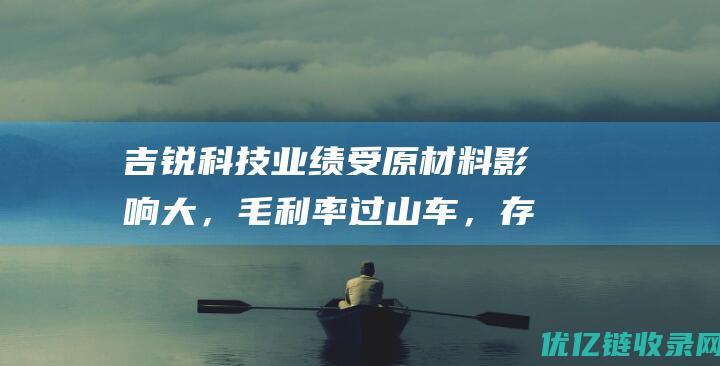 吉锐科技业绩受原材料影响大，毛利率过山车，存

优亿链收录网